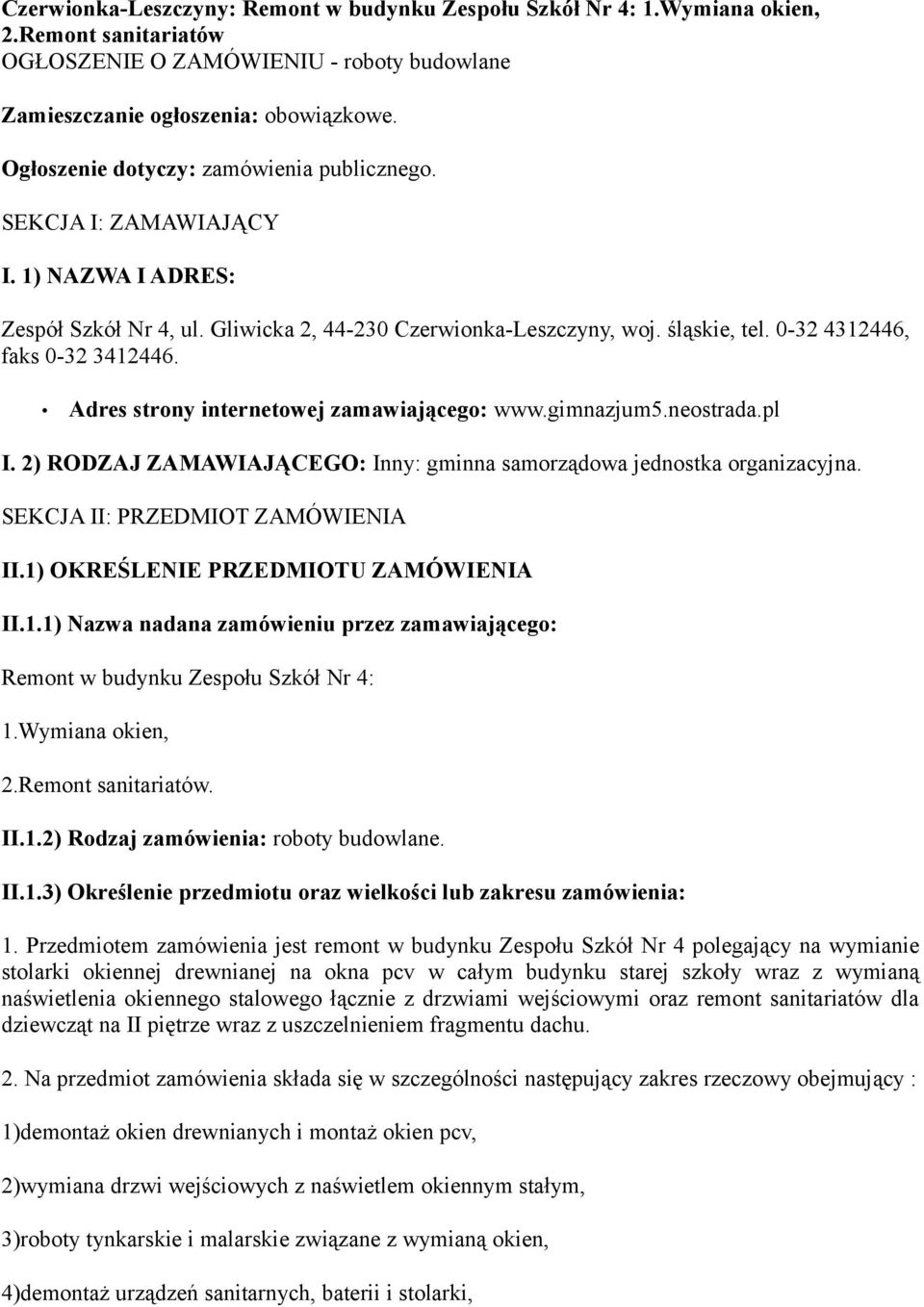 Czerwionka-Leszczyny: Remont w budynku Zespołu Szkół Nr 4: 1.Wymiana okien, 2.Remont sanitariatów
OGŁOSZENIE O ZAMÓWIENIU - roboty budowlane

Zamieszczanie ogłoszenia: obowiązkowe.

Ogłoszenie dotyczy: zamówienia publicznego.

SEKCJA I: ZAMAWIAJĄCY

I. 1) NAZWA I ADRES:

Zespół Szkół Nr 4, ul. Gliwicka 2, 44-230 Czerwionka-Leszczyny, woj. śląskie, tel. 0-32 4312446, faks 0-32 3412446.

• Adres strony internetowej zamawiającego: www.gimnazjum5.neostrada.pl

I. 2) RODZAJ ZAMAWIAJĄCEGO: Inny: gminna samorządowa jednostka organizacyjna.

SEKCJA II: PRZEDMIOT ZAMÓWIENIA

II.1) OKREŚLENIE PRZEDMIOTU ZAMÓWIENIA

II.1.1) Nazwa nadana zamówieniu przez zamawiającego:

Remont w budynku Zespołu Szkół Nr 4:

1.Wymiana okien,

2.Remont sanitariatów.

II.1.2) Rodzaj zamówienia: roboty budowlane.

II.1.3) Określenie przedmiotu oraz wielkości lub zakresu zamówienia:

1. Przedmiotem zamówienia jest remont w budynku Zespołu Szkół Nr 4 polegający na wymianie stolarki okiennej drewnianej na okna pcv w całym budynku starej szkoły wraz z wymianą naświetlenia okiennego stalowego łącznie z drzwiami wejściowymi oraz remont sanitariatów dla dziewcząt na II piętrze wraz z uszczelnieniem fragmentu dachu.

2. Na przedmiot zamówienia składa się w szczególności następujący zakres rzeczowy obejmujący :

1)demontaż okien drewnianych i montaż okien pcv,

2)wymiana drzwi wejściowych z naświetlem okiennym stałym,

3)roboty tynkarskie i malarskie związane z wymianą okien,

4)demontaż urządzeń sanitarnych, baterii i stolarki,